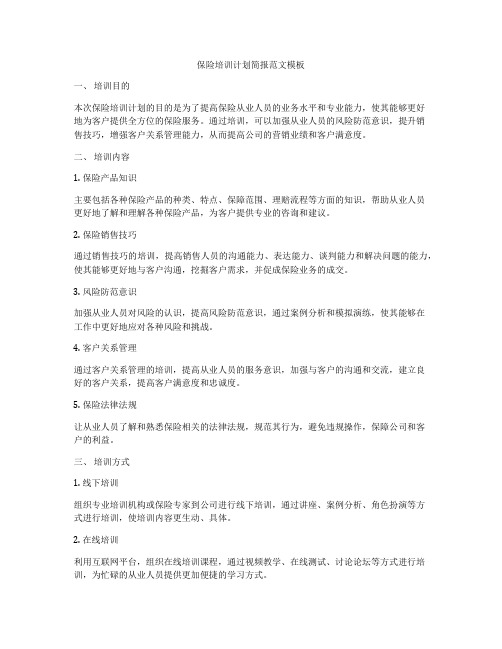 保险培训计划简报范文模板

一、培训目的

本次保险培训计划的目的是为了提高保险从业人员的业务水平和专业能力，使其能够更好地为客户提供全方位的保险服务。通过培训，可以加强从业人员的风险防范意识，提升销售技巧，增强客户关系管理能力，从而提高公司的营销业绩和客户满意度。

二、培训内容

1. 保险产品知识

主要包括各种保险产品的种类、特点、保障范围、理赔流程等方面的知识，帮助从业人员更好地了解和理解各种保险产品，为客户提供专业的咨询和建议。

2. 保险销售技巧

通过销售技巧的培训，提高销售人员的沟通能力、表达能力、谈判能力和解决问题的能力，使其能够更好地与客户沟通，挖掘客户需求，并促成保险业务的成交。

3. 风险防范意识

加强从业人员对风险的认识，提高风险防范意识，通过案例分析和模拟演练，使其能够在工作中更好地应对各种风险和挑战。

4. 客户关系管理

通过客户关系管理的培训，提高从业人员的服务意识，加强与客户的沟通和交流，建立良好的客户关系，提高客户满意度和忠诚度。

5. 保险法律法规

让从业人员了解和熟悉保险相关的法律法规，规范其行为，避免违规操作，保障公司和客户的利益。

三、培训方式

1. 线下培训

组织专业培训机构或保险专家到公司进行线下培训，通过讲座、案例分析、角色扮演等方式进行培训，使培训内容更生动、具体。

2. 在线培训

利用互联网平台，组织在线培训课程，通过视频教学、在线测试、讨论论坛等方式进行培训，为忙碌的从业人员提供更加便捷的学习方式。